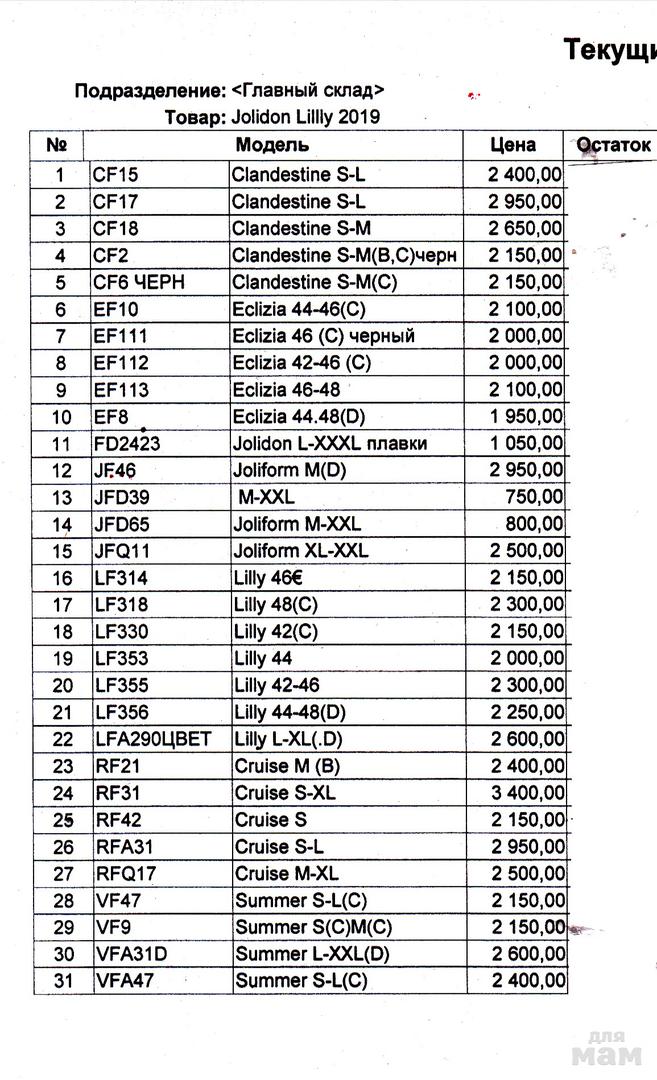 Текущи

Подразделение: <Главный склад>
Товар: Jolidon Lillly 2019

| № | Модель | | Цена | Остаток |
|---|---|---|---|---|
| 1 | CF15 | Clandestine S-L | 2 400,00 | |
| 2 | CF17 | Clandestine S-L | 2 950,00 | |
| 3 | CF18 | Clandestine S-M | 2 650,00 | |
| 4 | CF2 | Clandestine S-M(B,C)черн | 2 150,00 | |
| 5 | CF6 ЧЕРН | Clandestine S-M(C) | 2 150,00 | |
| 6 | EF10 | Eclizia 44-46(C) | 2 100,00 | |
| 7 | EF111 | Eclizia 46 (C) черный | 2 000,00 | |
| 8 | EF112 | Eclizia 42-46 (C) | 2 000,00 | |
| 9 | EF113 | Eclizia 46-48 | 2 100,00 | |
| 10 | EF8 | Eclizia 44.48(D) | 1 950,00 | |
| 11 | FD2423 | Jolidon L-XXXL плавки | 1 050,00 | |
| 12 | JF46 | Joliform M(D) | 2 950,00 | |
| 13 | JFD39 | M-XXL | 750,00 | |
| 14 | JFD65 | Joliform M-XXL | 800,00 | |
| 15 | JFQ11 | Joliform XL-XXL | 2 500,00 | |
| 16 | LF314 | Lilly 46€ | 2 150,00 | |
| 17 | LF318 | Lilly 48(C) | 2 300,00 | |
| 18 | LF330 | Lilly 42(C) | 2 150,00 | |
| 19 | LF353 | Lilly 44 | 2 000,00 | |
| 20 | LF355 | Lilly 42-46 | 2 300,00 | |
| 21 | LF356 | Lilly 44-48(D) | 2 250,00 | |
| 22 | LFA290ЦВЕТ | Lilly L-XL(.D) | 2 600,00 | |
| 23 | RF21 | Cruise M (B) | 2 400,00 | |
| 24 | RF31 | Cruise S-XL | 3 400,00 | |
| 25 | RF42 | Cruise S | 2 150,00 | |
| 26 | RFA31 | Cruise S-L | 2 950,00 | |
| 27 | RFQ17 | Cruise M-XL | 2 500,00 | |
| 28 | VF47 | Summer S-L(C) | 2 150,00 | |
| 29 | VF9 | Summer S(C)M(C) | 2 150,00 | |
| 30 | VFA31D | Summer L-XXL(D) | 2 600,00 | |
| 31 | VFA47 | Summer S-L(C) | 2 400,00 | |

для мам